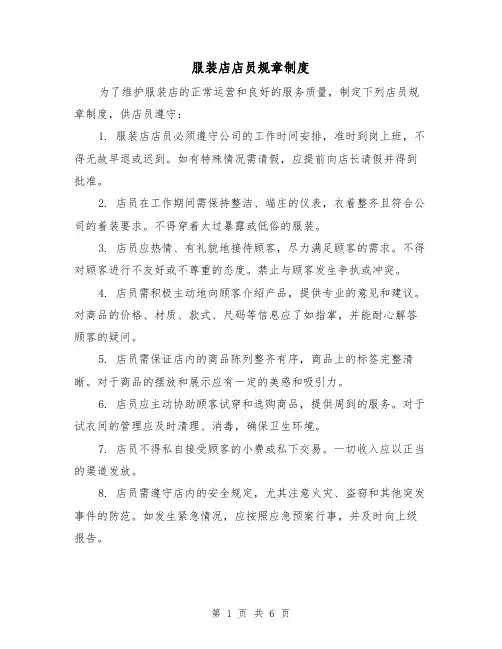 服装店店员规章制度

为了维护服装店的正常运营和良好的服务质量，制定下列店员规章制度，供店员遵守：

1. 服装店店员必须遵守公司的工作时间安排，准时到岗上班，不得无故早退或迟到。如有特殊情况需请假，应提前向店长请假并得到批准。

2. 店员在工作期间需保持整洁、端庄的仪表，衣着整齐且符合公司的着装要求。不得穿着太过暴露或低俗的服装。

3. 店员应热情、有礼貌地接待顾客，尽力满足顾客的需求。不得对顾客进行不友好或不尊重的态度。禁止与顾客发生争执或冲突。

4. 店员需积极主动地向顾客介绍产品，提供专业的意见和建议。对商品的价格、材质、款式、尺码等信息应了如指掌，并能耐心解答顾客的疑问。

5. 店员需保证店内的商品陈列整齐有序，商品上的标签完整清晰。对于商品的摆放和展示应有一定的美感和吸引力。

6. 店员应主动协助顾客试穿和选购商品，提供周到的服务。对于试衣间的管理应及时清理、消毒，确保卫生环境。

7. 店员不得私自接受顾客的小费或私下交易。一切收入应以正当的渠道发放。

8. 店员需遵守店内的安全规定，尤其注意火灾、盗窃和其他突发事件的防范。如发生紧急情况，应按照应急预案行事，并及时向上级报告。

第 1 页 共 6 页